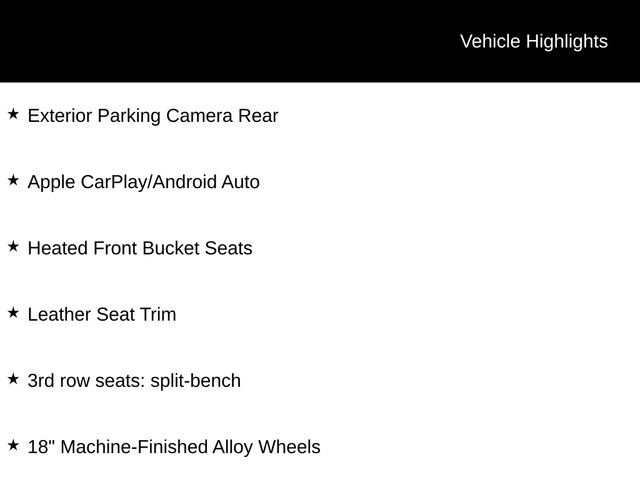 Vehicle Highlights

★ Exterior Parking Camera Rear

★ Apple CarPlay/Android Auto

★ Heated Front Bucket Seats

★ Leather Seat Trim

★ 3rd row seats: split-bench

★ 18" Machine-Finished Alloy Wheels